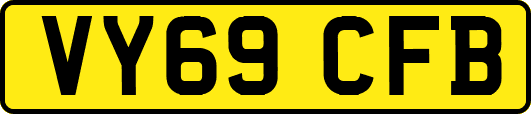 VY69 CFB